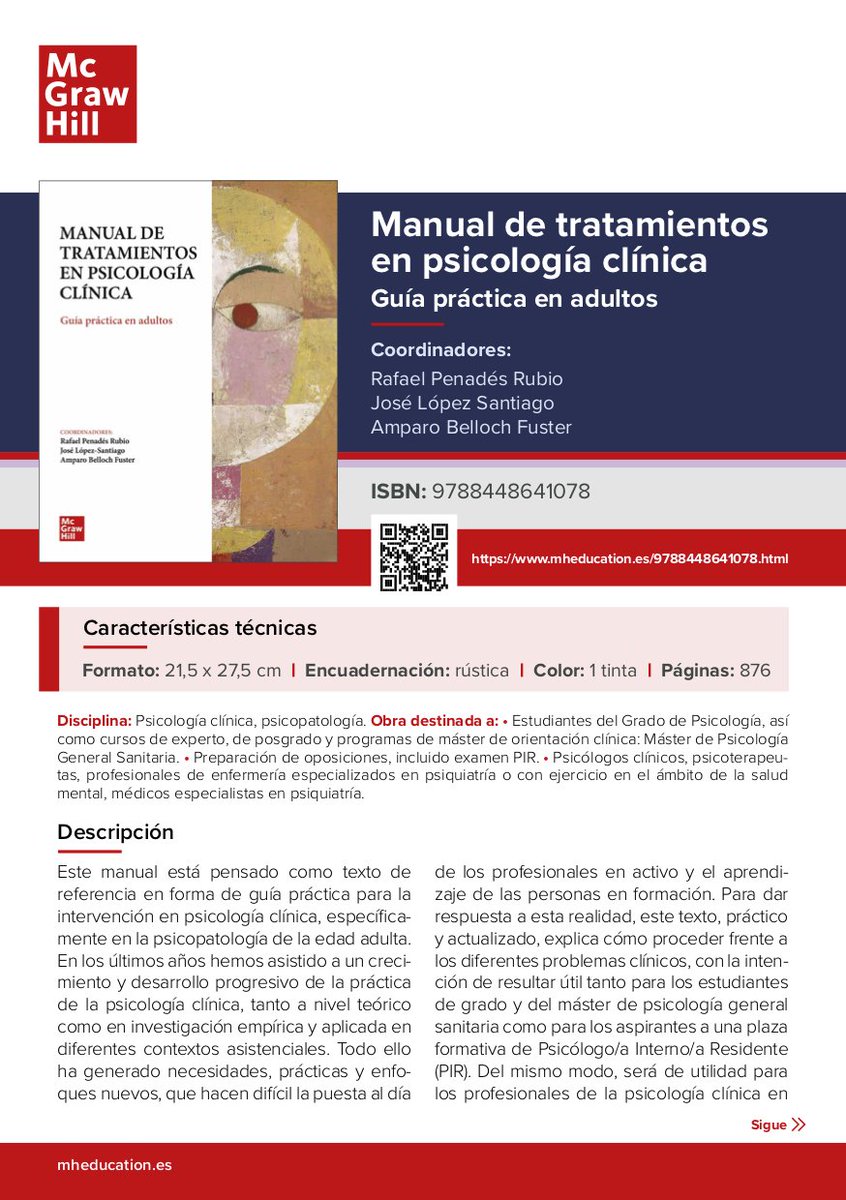 Mc Graw Hill

MANUAL DE TRATAMIENTOS EN PSICOLOGÍA CLÍNICA

Guía práctica en adultos

COORDINADORES:
Rafael Penadés Rubio
José López-Santiago
Amparo Belloch Fuster

Mc Graw Hill

Manual de tratamientos en psicología clínica
Guía práctica en adultos

Coordinadores:
Rafael Penadés Rubio
José López Santiago
Amparo Belloch Fuster

ISBN: 9788448641078

https://www.mheducation.es/9788448641078.html

Características técnicas

Formato: 21,5 x 27,5 cm | Encuadernación: rústica | Color: 1 tinta | Páginas: 876

Disciplina: Psicología clínica, psicopatología. Obra destinada a: • Estudiantes del Grado de Psicología, así como cursos de experto, de posgrado y programas de máster de orientación clínica: Máster de Psicología General Sanitaria. • Preparación de oposiciones, incluido examen PIR. • Psicólogos clínicos, psicoterapeutas, profesionales de enfermería especializados en psiquiatría o con ejercicio en el ámbito de la salud mental, médicos especialistas en psiquiatría.

Descripción

Este manual está pensado como texto de referencia en forma de guía práctica para la intervención en psicología clínica, específicamente en la psicopatología de la edad adulta. En los últimos años hemos asistido a un crecimiento y desarrollo progresivo de la práctica de la psicología clínica, tanto a nivel teórico como en investigación empírica y aplicada en diferentes contextos asistenciales. Todo ello ha generado necesidades, prácticas y enfoques nuevos, que hacen difícil la puesta al día de los profesionales en activo y el aprendizaje de las personas en formación. Para dar respuesta a esta realidad, este texto, práctico y actualizado, explica cómo proceder frente a los diferentes problemas clínicos, con la intención de resultar útil tanto para los estudiantes de grado y del máster de psicología general sanitaria como para los aspirantes a una plaza formativa de Psicólogo/a Interno/a Residente (PIR). Del mismo modo, será de utilidad para los profesionales de la psicología clínica en

Sigue

mheducation.es